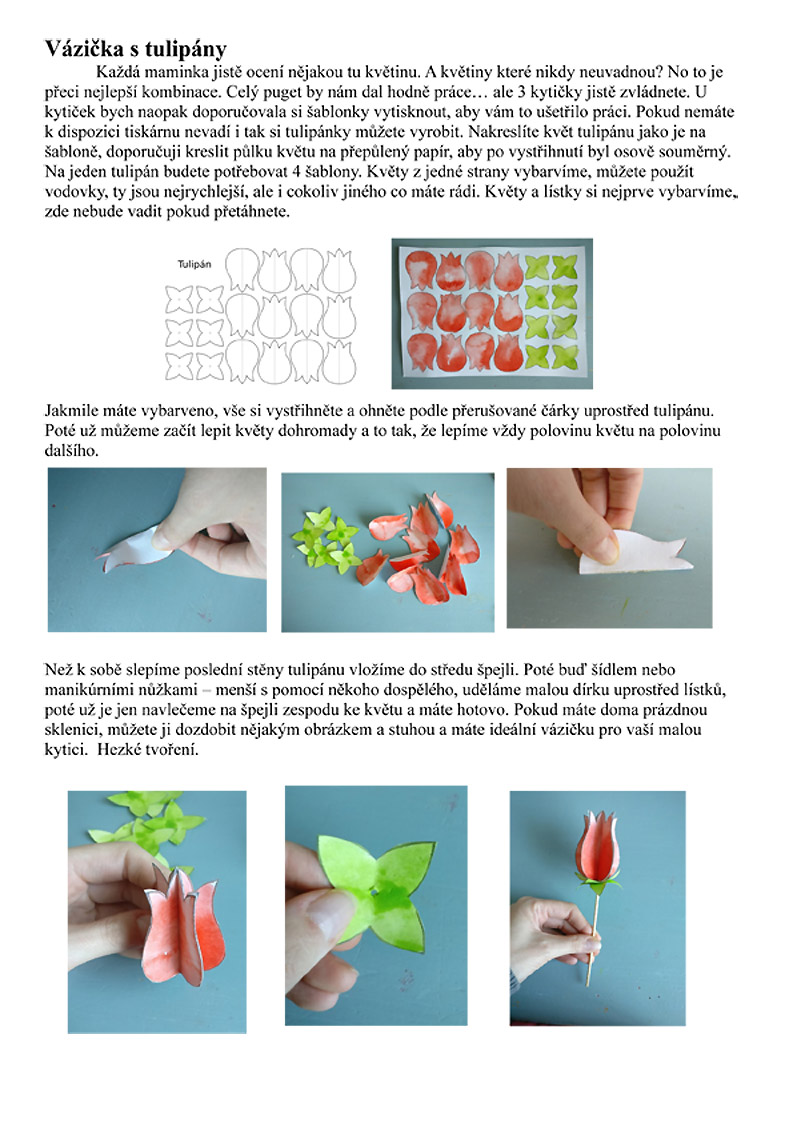 Vázička s tulipány

Každá maminka jistě ocení nějakou tu květinu. A květiny které nikdy neuvadnou? No to je přeci nejlepší kombinace. Celý puget by nám dal hodně práce… ale 3 kytičky jistě zvládnete. U kytiček bych naopak doporučovala si šablonky vytisknout, aby vám to ušetřilo práci. Pokud nemáte k dispozici tiskárnu nevadí i tak si tulipánky můžete vyrobit. Nakreslíte květ tulipánu jako je na šabloně, doporučuji kreslit půlku květu na přepůlený papír, aby po vystřihnutí byl osově souměrný. Na jeden tulipán budete potřebovat 4 šablony. Květy z jedné strany vybarvíme, můžete použít vodovky, ty jsou nejrychlejší, ale i cokoliv jiného co máte rádi. Květy a lístky si nejprve vybarvíme, zde nebude vadit pokud přetáhnete.

Tulipán

Jakmile máte vybarveno, vše si vystřihněte a ohněte podle přerušované čárky uprostřed tulipánu. Poté už můžeme začít lepit květy dohromady a to tak, že lepíme vždy polovinu květu na polovinu dalšího.

Než k sobě slepíme poslední stěny tulipánu vložíme do středu špejli. Poté buď šídlem nebo manikúrními nůžkami – menší s pomocí někoho dospělého, uděláme malou dírku uprostřed lístků, poté už je jen navlečeme na špejli zespodu ke květu a máte hotovo. Pokud máte doma prázdnou sklenici, můžete ji dozdobit nějakým obrázkem a stuhou a máte ideální vázičku pro vaší malou kytici. Hezké tvoření.